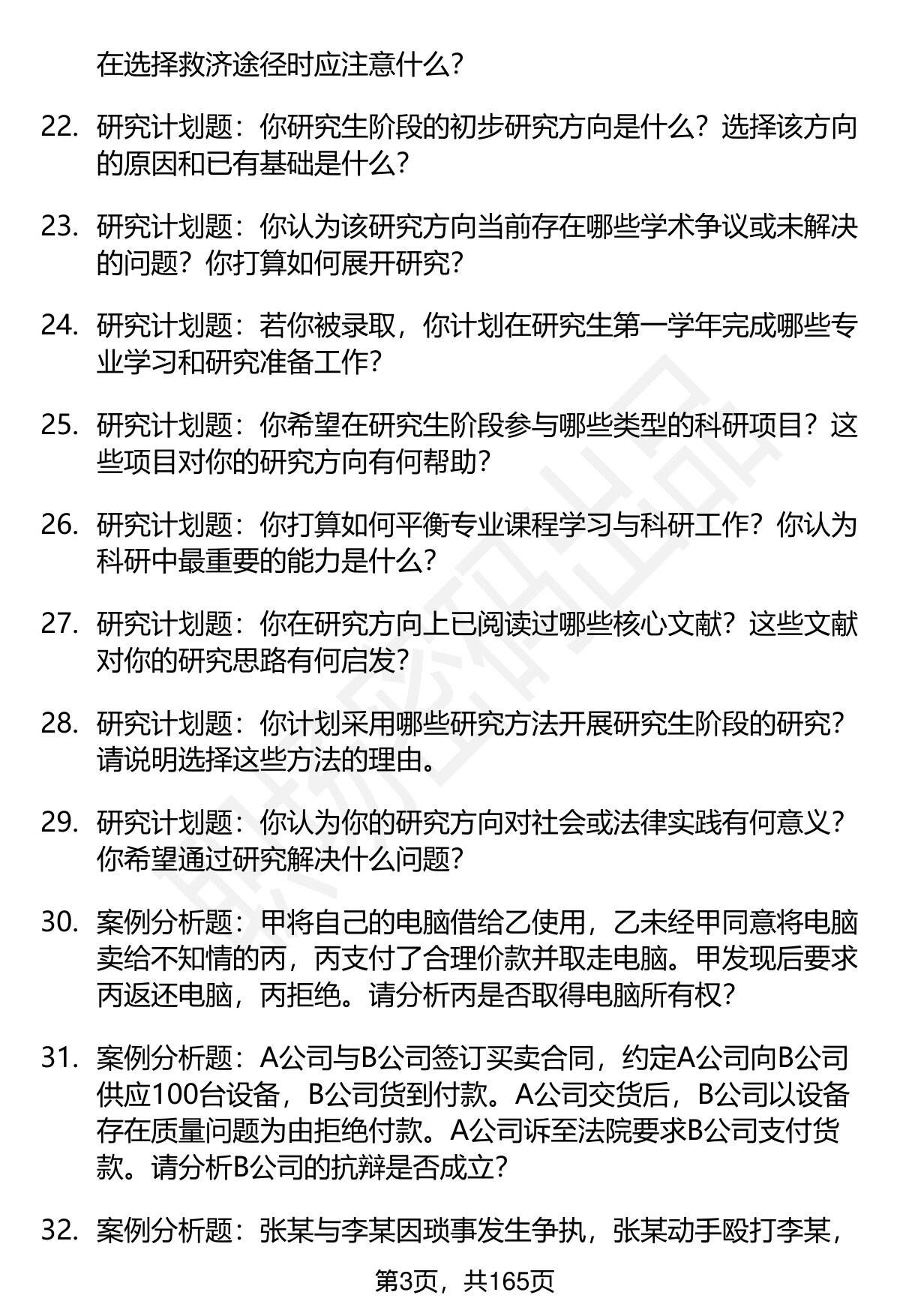 在选择救济途径时应注意什么？

22. 研究计划题：你研究生阶段的初步研究方向是什么？选择该方向的原因和已有基础是什么？

23. 研究计划题：你认为该研究方向当前存在哪些学术争议或未解决的问题？你打算如何展开研究？

24. 研究计划题：若你被录取，你计划在研究生第一学年完成哪些专业学习和研究准备工作？

25. 研究计划题：你希望在研究生阶段参与哪些类型的科研项目？这些项目对你的研究方向有何帮助？

26. 研究计划题：你打算如何平衡专业课程学习与科研工作？你认为科研中最重要的能力是什么？

27. 研究计划题：你在研究方向上已阅读过哪些核心文献？这些文献对你的研究思路有何启发？

28. 研究计划题：你计划采用哪些研究方法开展研究生阶段的研究？请说明选择这些方法的理由。

29. 研究计划题：你认为你的研究方向对社会或法律实践有何意义？你希望通过研究解决什么问题？

30. 案例分析题：甲将自己的电脑借给乙使用，乙未经甲同意将电脑卖给不知情的丙，丙支付了合理价款并取走电脑。甲发现后要求丙返还电脑，丙拒绝。请分析丙是否取得电脑所有权？

31. 案例分析题：A公司与B公司签订买卖合同，约定A公司向B公司供应100台设备，B公司货到付款。A公司交货后，B公司以设备存在质量问题为由拒绝付款。A公司诉至法院要求B公司支付货款。请分析B公司的抗辩是否成立？

32. 案例分析题：张某与李某因琐事发生争执，张某动手殴打李某，

第3页，共165页